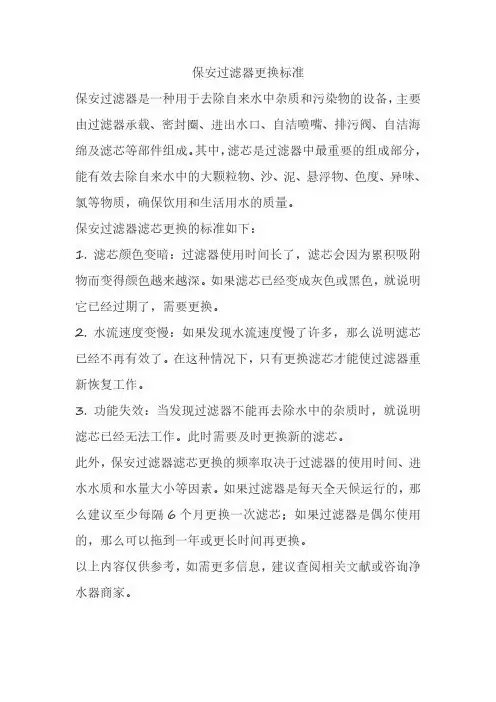 保安过滤器更换标准

保安过滤器是一种用于去除自来水中杂质和污染物的设备，主要由过滤器承载、密封圈、进出水口、自洁喷嘴、排污阀、自洁海绵及滤芯等部件组成。其中，滤芯是过滤器中最重要的组成部分，能有效去除自来水中的大颗粒物、沙、泥、悬浮物、色度、异味、氯等物质，确保饮用和生活用水的质量。

保安过滤器滤芯更换的标准如下：

1. 滤芯颜色变暗：过滤器使用时间长了，滤芯会因为累积吸附物而变得颜色越来越深。如果滤芯已经变成灰色或黑色，就说明它已经过期了，需要更换。

2. 水流速度变慢：如果发现水流速度慢了许多，那么说明滤芯已经不再有效了。在这种情况下，只有更换滤芯才能使过滤器重新恢复工作。

3. 功能失效：当发现过滤器不能再去除水中的杂质时，就说明滤芯已经无法工作。此时需要及时更换新的滤芯。

此外，保安过滤器滤芯更换的频率取决于过滤器的使用时间、进水水质和水量大小等因素。如果过滤器是每天全天候运行的，那么建议至少每隔 6 个月更换一次滤芯；如果过滤器是偶尔使用的，那么可以拖到一年或更长时间再更换。

以上内容仅供参考，如需更多信息，建议查阅相关文献或咨询净水器商家。